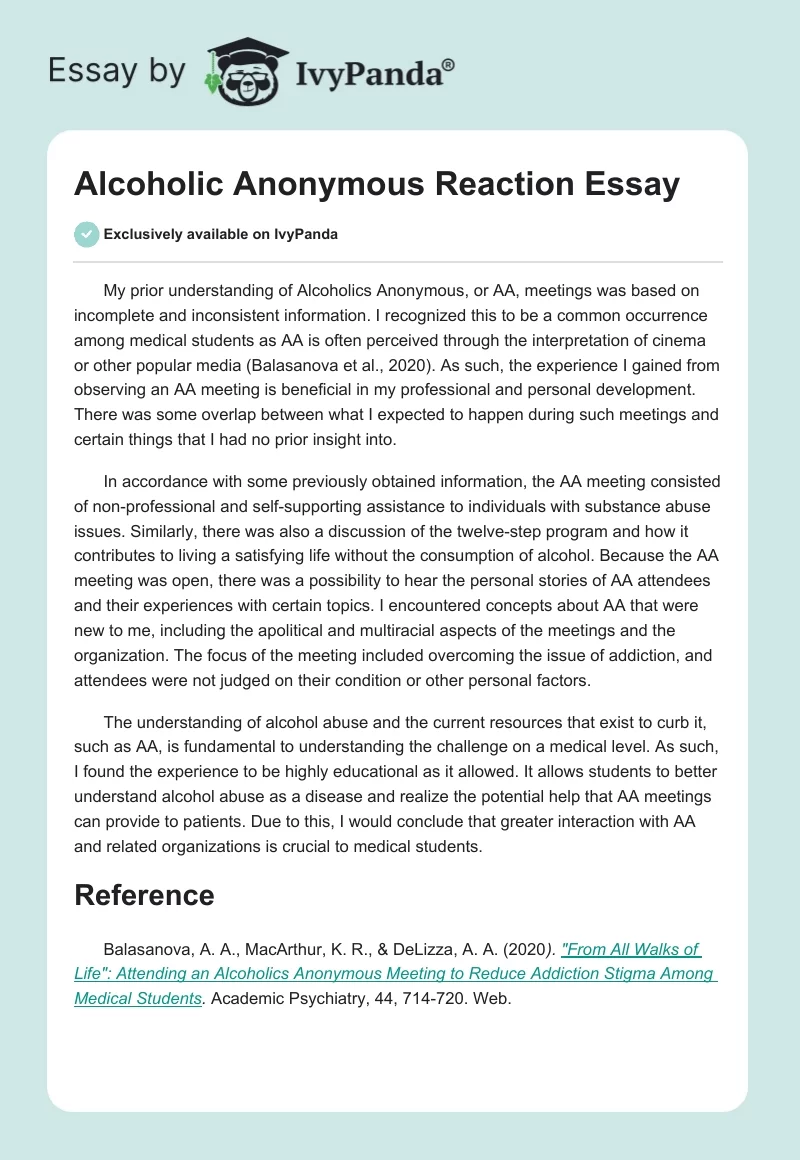 Essay by IvyPanda®

Alcoholic Anonymous Reaction Essay

Exclusively available on IvyPanda

My prior understanding of Alcoholics Anonymous, or AA, meetings was based on incomplete and inconsistent information. I recognized this to be a common occurrence among medical students as AA is often perceived through the interpretation of cinema or other popular media (Balasanova et al., 2020). As such, the experience I gained from observing an AA meeting is beneficial in my professional and personal development. There was some overlap between what I expected to happen during such meetings and certain things that I had no prior insight into.

In accordance with some previously obtained information, the AA meeting consisted of non-professional and self-supporting assistance to individuals with substance abuse issues. Similarly, there was also a discussion of the twelve-step program and how it contributes to living a satisfying life without the consumption of alcohol. Because the AA meeting was open, there was a possibility to hear the personal stories of AA attendees and their experiences with certain topics. I encountered concepts about AA that were new to me, including the apolitical and multiracial aspects of the meetings and the organization. The focus of the meeting included overcoming the issue of addiction, and attendees were not judged on their condition or other personal factors.

The understanding of alcohol abuse and the current resources that exist to curb it, such as AA, is fundamental to understanding the challenge on a medical level. As such, I found the experience to be highly educational as it allowed. It allows students to better understand alcohol abuse as a disease and realize the potential help that AA meetings can provide to patients. Due to this, I would conclude that greater interaction with AA and related organizations is crucial to medical students.

Reference

Balasanova, A. A., MacArthur, K. R., & DeLizza, A. A. (2020). "From All Walks of Life": Attending an Alcoholics Anonymous Meeting to Reduce Addiction Stigma Among Medical Students. Academic Psychiatry, 44, 714-720. Web.